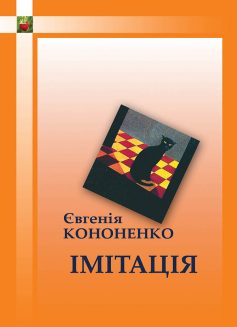 Євгенія
КОНОНЕНКО

ІМІТАЦІЯ